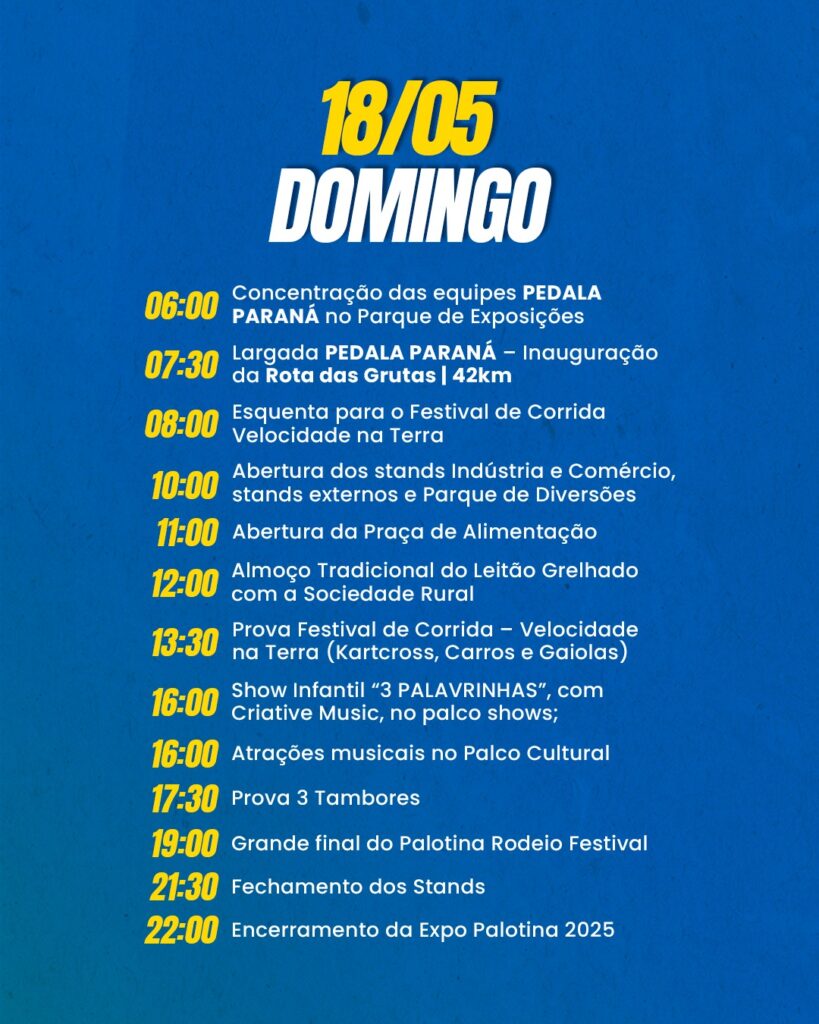 18/05
DOMINGO

06:00 Concentração das equipes PEDALA PARANÁ no Parque de Exposições

07:30 Largada PEDALA PARANÁ – Inauguração da Rota das Grutas | 42km

08:00 Esquenta para o Festival de Corrida Velocidade na Terra

10:00 Abertura dos stands Indústria e Comércio, stands externos e Parque de Diversões

11:00 Abertura da Praça de Alimentação

12:00 Almoço Tradicional do Leitão Grelhado com a Sociedade Rural

13:30 Prova Festival de Corrida – Velocidade na Terra (Kartcross, Carros e Gaiolas)

16:00 Show Infantil “3 PALAVRINHAS”, com Criative Music, no palco shows;

16:00 Atrações musicais no Palco Cultural

17:30 Prova 3 Tambores

19:00 Grande final do Palotina Rodeio Festival

21:30 Fechamento dos Stands

22:00 Encerramento da Expo Palotina 2025